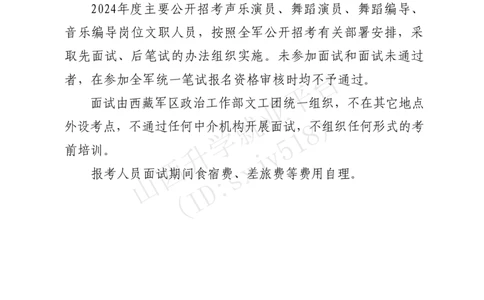 2024年度主要公开招考声乐演员、舞蹈演员、舞蹈编导、音乐编导岗位文职人员，按照全军公开招考有关部署安排，采取先面试、后笔试的办法组织实施。未参加面试和面试未通过者，在参加全军统一笔试报名资格审核时均不予通过。

面试由西藏军区政治工作部文工团统一组织，不在其它地点外设考点，不通过任何中介机构开展面试，不组织任何形式的考前培训。

报考人员面试期间食宿费、差旅费等费用自理。

山西升学就业平台
(ID:sxjy518)